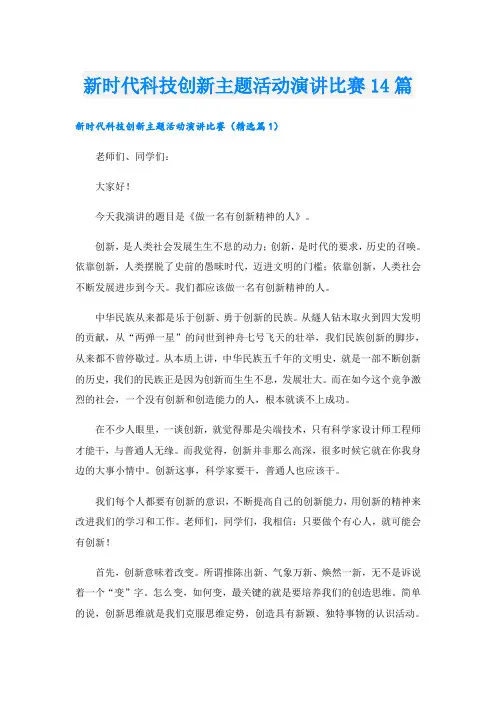 新时代科技创新主题活动演讲比赛14篇

新时代科技创新主题活动演讲比赛（精选篇1）

老师们、同学们：

大家好！

今天我演讲的题目是《做一名有创新精神的人》。

创新，是人类社会发展生生不息的动力；创新，是时代的要求，历史的召唤。依靠创新，人类摆脱了史前的愚昧时代，迈进文明的门槛；依靠创新，人类社会不断发展进步到今天。我们都应该做一名有创新精神的人。

中华民族从来都是乐于创新、勇于创新的民族。从燧人钻木取火到四大发明的贡献，从“两弹一星”的问世到神舟七号飞天的壮举，我们民族创新的脚步，从来都不曾停歇过。从本质上讲，中华民族五千年的文明史，就是一部不断创新的历史，我们的民族正是因为创新而生生不息，发展壮大。而在如今这个竞争激烈的社会，一个没有创新和创造能力的人，根本就谈不上成功。

在不少人眼里，一谈创新，就觉得那是尖端技术，只有科学家设计师工程师才能干，与普通人无缘。而我觉得，创新并非那么高深，很多时候它就在你我身边的大事小情中。创新这事，科学家要干，普通人也应该干。

我们每个人都要有创新的意识，不断提高自己的创新能力，用创新的精神来改进我们的学习和工作。老师们，同学们，我相信：只要做个有心人，就可能会有创新！

首先，创新意味着改变。所谓推陈出新、气象万新、焕然一新，无不是诉说着一个“变”字。怎么变，如何变，最关键的就是要培养我们的创造思维。简单的说，创新思维就是我们克服思维定势，创造具有新颖、独特事物的认识活动。